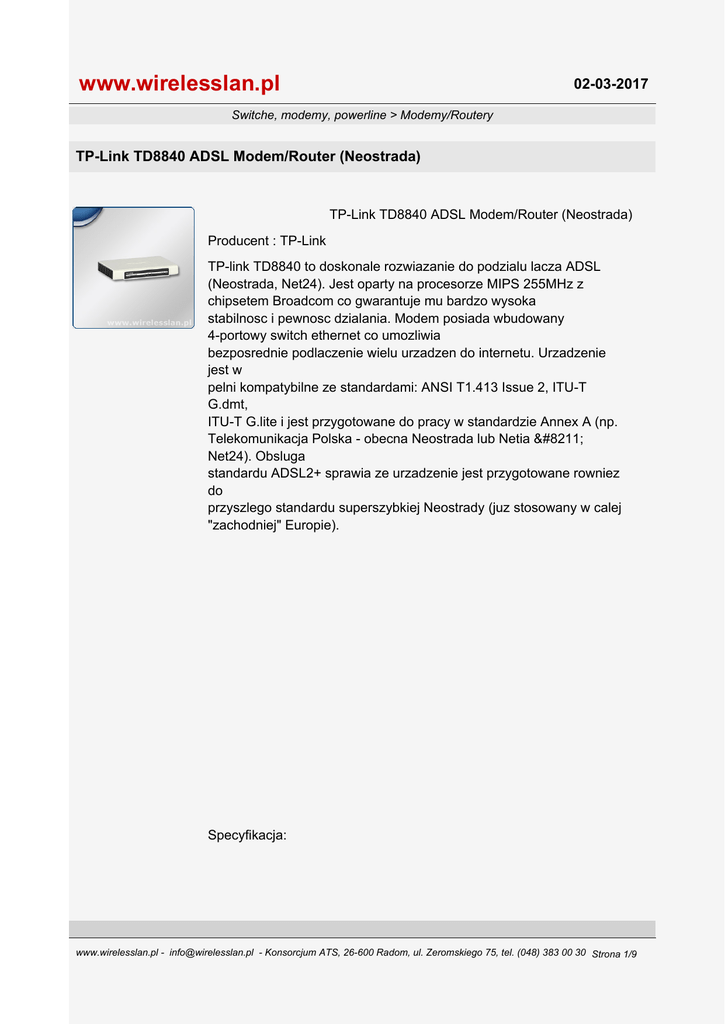 www.wirelesslan.pl

02-03-2017

Switche, modemy, powerline > Modemy/Routery

TP-Link TD8840 ADSL Modem/Router (Neostrada)

www.wirelesslan.pl

TP-Link TD8840 ADSL Modem/Router (Neostrada)

Producent : TP-Link

TP-link TD8840 to doskonale rozwiazanie do podzialu lacza ADSL (Neostrada, Net24). Jest oparty na procesorze MIPS 255MHz z chipsetem Broadcom co gwarantuje mu bardzo wysoka stabilnosc i pewnosc dzialania. Modem posiada wbudowany 4-portowy switch ethernet co umozliwia bezposrednie podlaczenie wielu urzadzen do internetu. Urzadzenie jest w pelni kompatybilne ze standardami: ANSI T1.413 Issue 2, ITU-T G.dmt, ITU-T G.lite i jest przygotowane do pracy w standardzie Annex A (np. Telekomunikacja Polska - obecna Neostrada lub Netia &#8211; Net24). Obsluga standardu ADSL2+ sprawia ze urzadzenie jest przygotowane rowniez do przyszlego standardu superszybkiej Neostrady (juz stosowany w calej "zachodniej" Europie).

Specyfikacja:

www.wirelesslan.pl - info@wirelesslan.pl - Konsorcjum ATS, 26-600 Radom, ul. Zeromskiego 75, tel. (048) 383 00 30 Strona 1/9